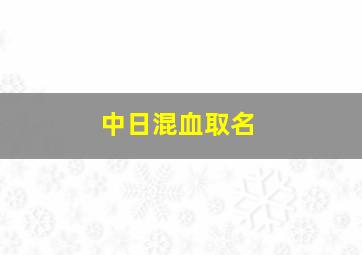 中日混血取名